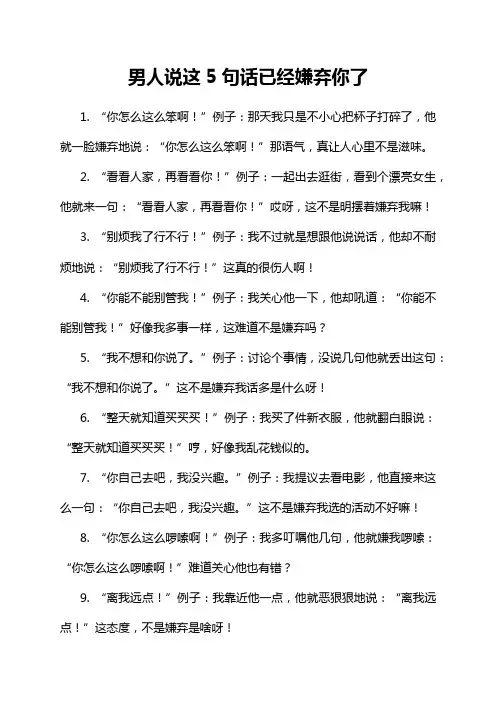 男人说这 5 句话已经嫌弃你了

1. “你怎么这么笨啊！”例子：那天我只是不小心把杯子打碎了，他就一脸嫌弃地说：“你怎么这么笨啊！”那语气，真让人心里不是滋味。

2. “看看人家，再看看你！”例子：一起出去逛街，看到个漂亮女生，他就来一句：“看看人家，再看看你！”哎呀，这不是明摆着嫌弃我嘛！

3. “别烦我了行不行！”例子：我不过就是想跟他说说话，他却不耐烦地说：“别烦我了行不行！”这真的很伤人啊！

4. “你能不能别管我！”例子：我关心他一下，他却吼道：“你能不能别管我！”好像我多事一样，这难道不是嫌弃吗？

5. “我不想和你说了。”例子：讨论个事情，没说几句他就丢出这句：“我不想和你说了。”这不是嫌弃我话多是什么呀！

6. “整天就知道买买买！”例子：我买了件新衣服，他就翻白眼说：“整天就知道买买买！”哼，好像我乱花钱似的。

7. “你自己去吧，我没兴趣。”例子：我提议去看电影，他直接来这么一句：“你自己去吧，我没兴趣。”这不是嫌弃我选的活动不好嘛！

8. “你怎么这么啰嗦啊！”例子：我多叮嘱他几句，他就嫌我啰嗦：“你怎么这么啰嗦啊！”难道关心他也有错？

9. “离我远点！”例子：我靠近他一点，他就恶狠狠地说：“离我远点！”这态度，不是嫌弃是啥呀！